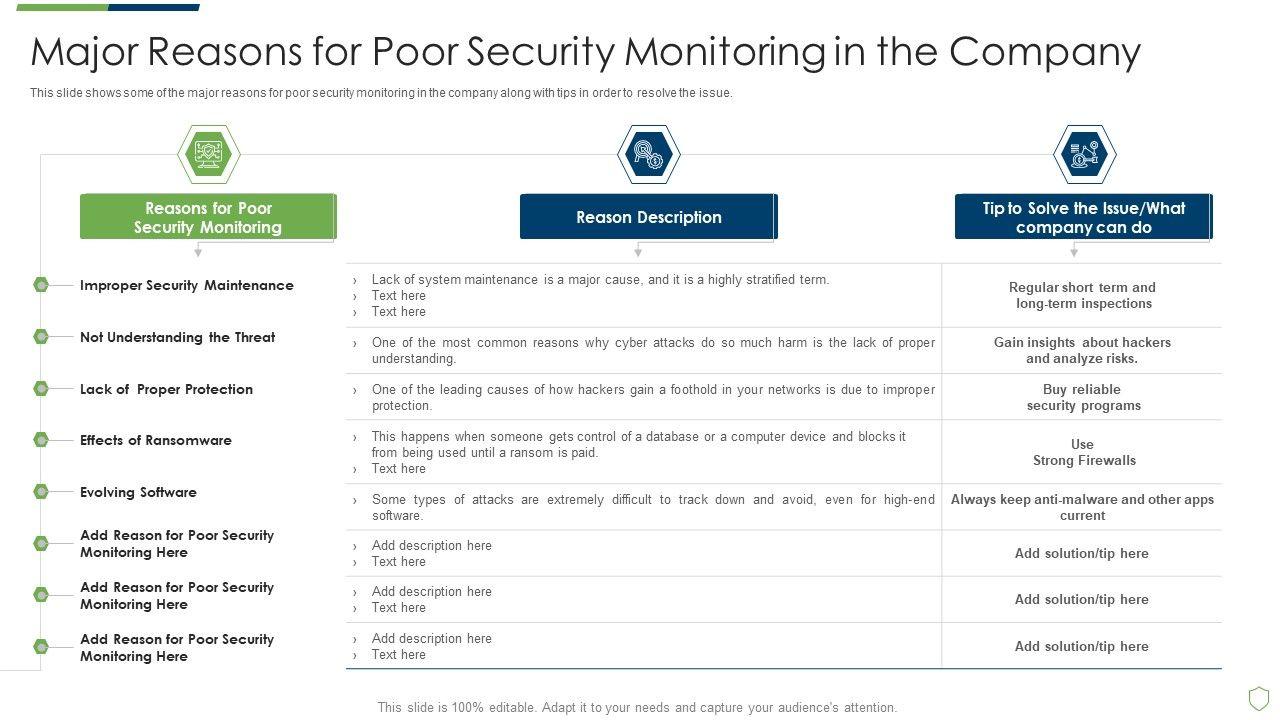 Major Reasons for Poor Security Monitoring in the Company

This slide shows some of the major reasons for poor security monitoring in the company along with tips in order to resolve the issue.

| Reasons for Poor Security Monitoring | Reason Description | Tip to Solve the Issue/What company can do |
|---|---|---|
| Improper Security Maintenance | › Lack of system maintenance is a major cause, and it is a highly stratified term. › Text here › Text here | Regular short term and long-term inspections |
| Not Understanding the Threat | › One of the most common reasons why cyber attacks do so much harm is the lack of proper understanding. | Gain insights about hackers and analyze risks. |
| Lack of Proper Protection | › One of the leading causes of how hackers gain a foothold in your networks is due to improper protection. | Buy reliable security programs |
| Effects of Ransomware | › This happens when someone gets control of a database or a computer device and blocks it from being used until a ransom is paid. › Text here | Use Strong Firewalls |
| Evolving Software | › Some types of attacks are extremely difficult to track down and avoid, even for high-end software. | Always keep anti-malware and other apps current |
| Add Reason for Poor Security Monitoring Here | › Add description here › Text here | Add solution/tip here |
| Add Reason for Poor Security Monitoring Here | › Add description here › Text here | Add solution/tip here |
| Add Reason for Poor Security Monitoring Here | › Add description here › Text here | Add solution/tip here |

This slide is 100% editable. Adapt it to your needs and capture your audience's attention.